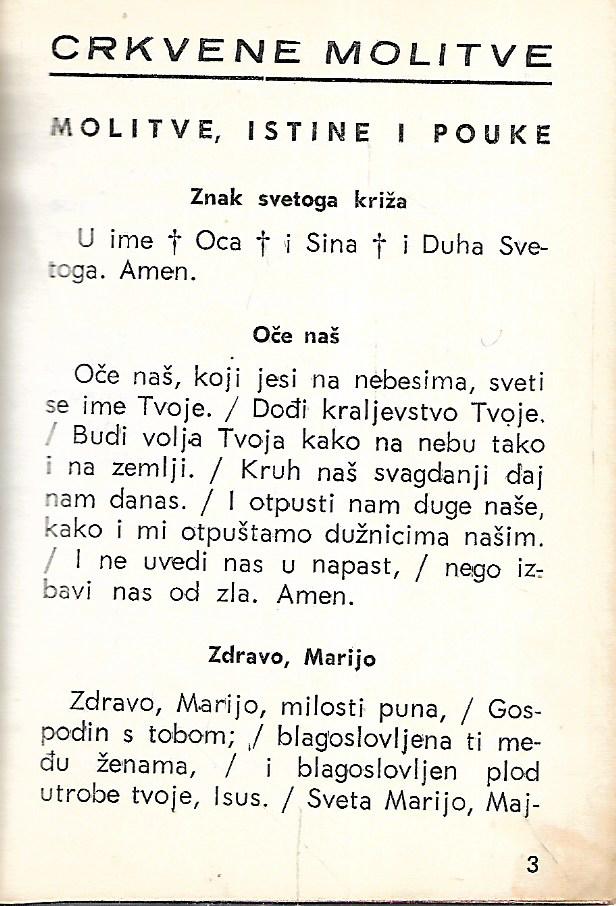 CRKVENE MOLITVE

MOLITVE, ISTINE I POUKE

Znak svetoga križa

U ime † Oca † i Sina † i Duha Svetoga. Amen.

Oče naš

Oče naš, koji jesi na nebesima, sveti se ime Tvoje. / Dođi kraljevstvo Tvoje. / Budi volja Tvoja kako na nebu tako i na zemlji. / Kruh naš svagdanji daj nam danas. / I otpusti nam duge naše, kako i mi otpuštamo dužnicima našim. / I ne uvedi nas u napast, / nego izbavi nas od zla. Amen.

Zdravo, Marijo

Zdravo, Marijo, milosti puna, / Gospodin s tobom; / blagoslovljena ti među ženama, / i blagoslovljen plod utrobe tvoje, Isus. / Sveta Marijo, Maj-

3